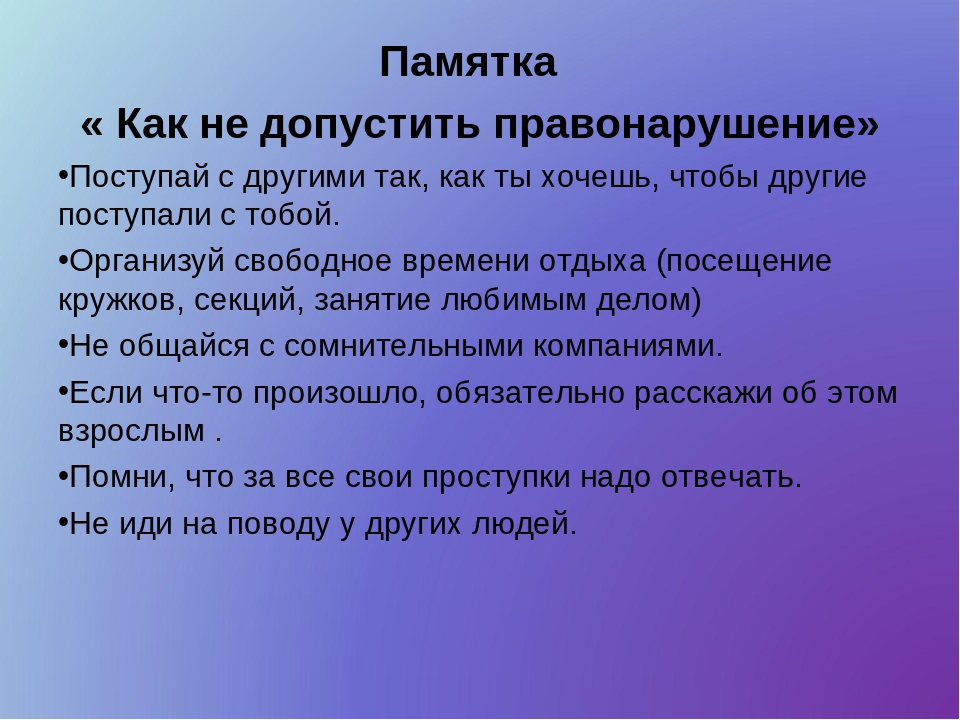 Памятка
« Как не допустить правонарушение»

•Поступай с другими так, как ты хочешь, чтобы другие поступали с тобой.

•Организуй свободное времени отдыха (посещение кружков, секций, занятие любимым делом)

•Не общайся с сомнительными компаниями.

•Если что-то произошло, обязательно расскажи об этом взрослым .

•Помни, что за все свои проступки надо отвечать.

•Не иди на поводу у других людей.